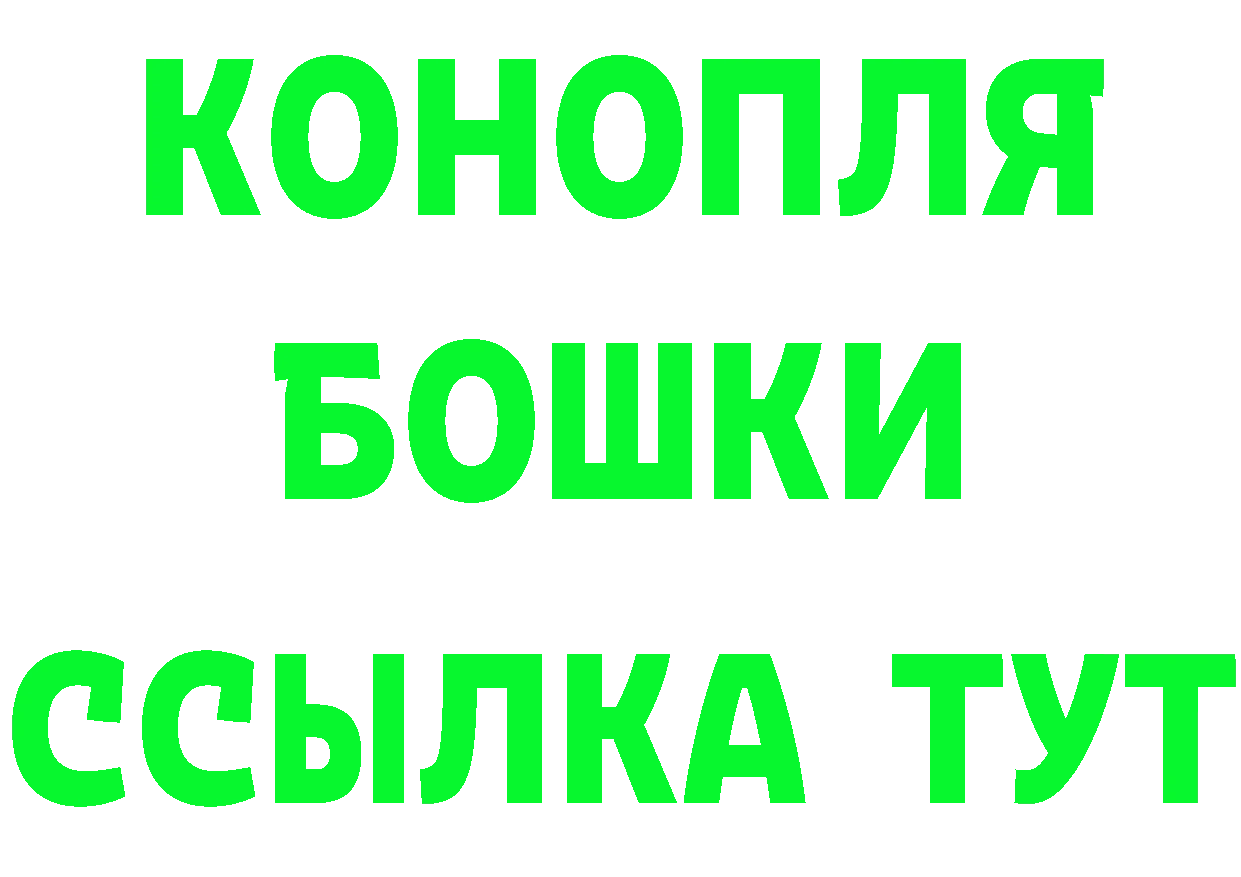 КОНОПЛЯ
БОШКИ
ССЫЛКА ТУТ